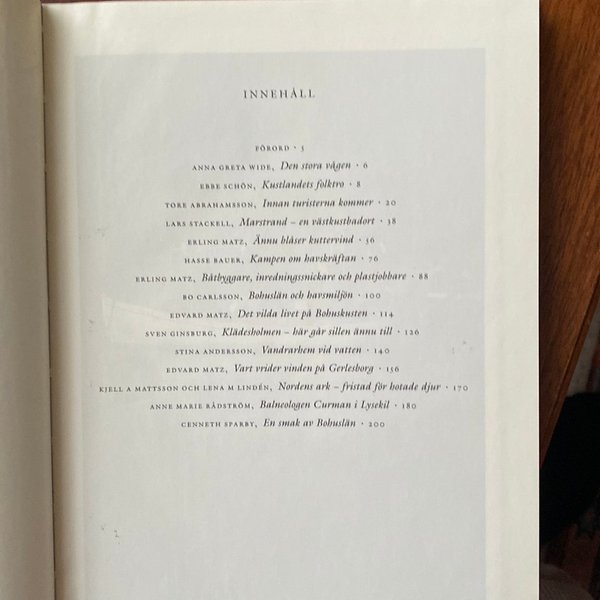 INNEHÅLL

FÖRORD · 5

ANNA GRETA WIDE, Den stora vågen · 6

EBBE SCHÖN, Kustlandets folktro · 8

TORE ABRAHAMSSON, Innan turisterna kommer · 20

LARS STACKELL, Marstrand – en västkustbadort · 38

ERLING MATZ, Ännu blåser kuttervind · 56

HASSE BAUER, Kampen om havskräftan · 76

ERLING MATZ, Båtbyggare, inredningssnickare och plastjobbare · 88

BO CARLSSON, Bohuslän och havsmiljön · 100

EDVARD MATZ, Det vilda livet på Bohuskusten · 114

SVEN GINSBURG, Klädesholmen – här går sillen ännu till · 126

STINA ANDERSSON, Vandrarhem vid vatten · 140

EDVARD MATZ, Vart vrider vinden på Gerlesborg · 156

KJELL A MATTSSON OCH LENA M LINDÉN, Nordens ark – fristad för hotade djur · 170

ANNE MARIE RÅDSTRÖM, Balneologen Curman i Lysekil · 180

CENNETH SPARBY, En smak av Bohuslän · 200